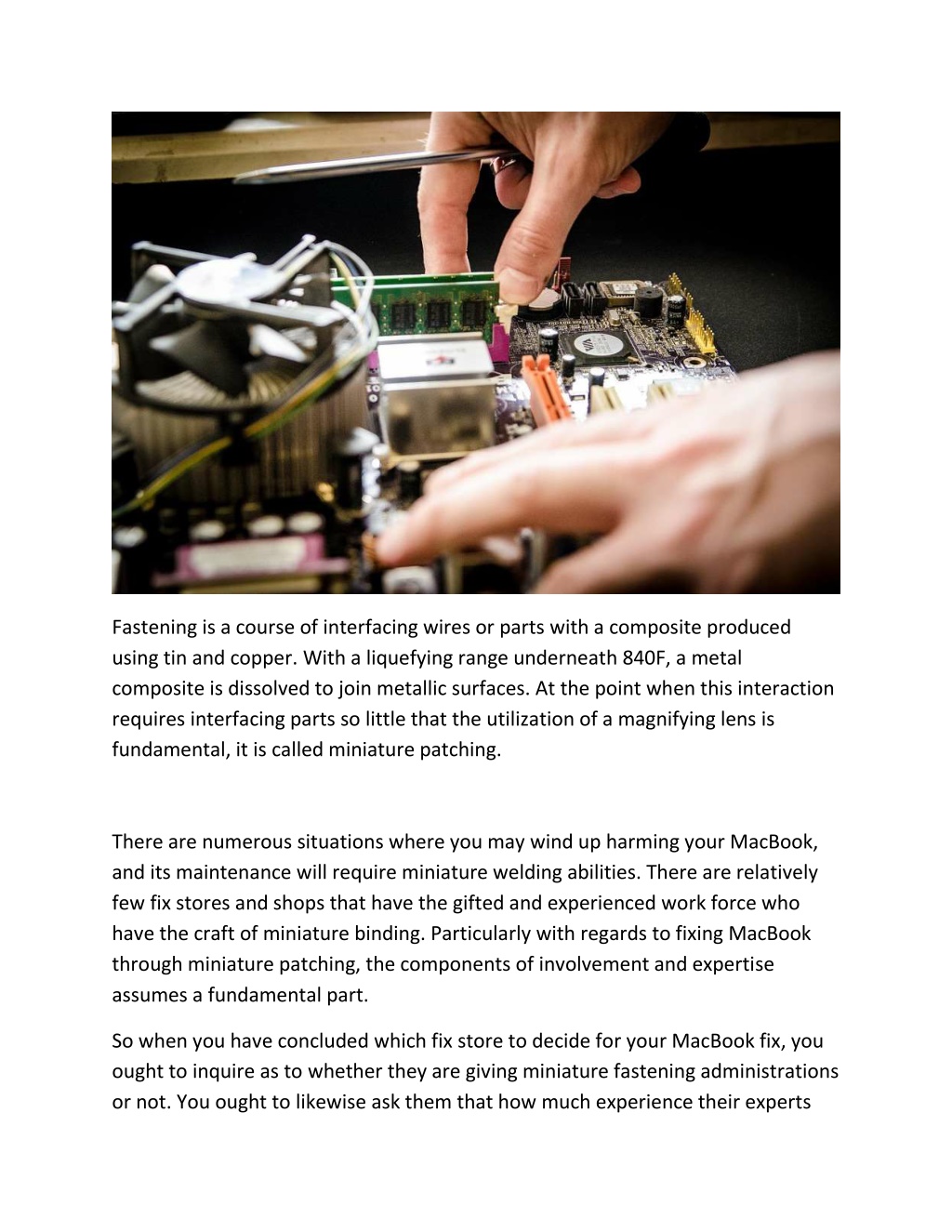 Fastening is a course of interfacing wires or parts with a composite produced using tin and copper. With a liquefying range underneath 840F, a metal composite is dissolved to join metallic surfaces. At the point when this interaction requires interfacing parts so little that the utilization of a magnifying lens is fundamental, it is called miniature patching.

There are numerous situations where you may wind up harming your MacBook, and its maintenance will require miniature welding abilities. There are relatively few fix stores and shops that have the gifted and experienced work force who have the craft of miniature binding. Particularly with regards to fixing MacBook through miniature patching, the components of involvement and expertise assumes a fundamental part.

So when you have concluded which fix store to decide for your MacBook fix, you ought to inquire as to whether they are giving miniature fastening administrations or not. You ought to likewise ask them that how much experience their experts